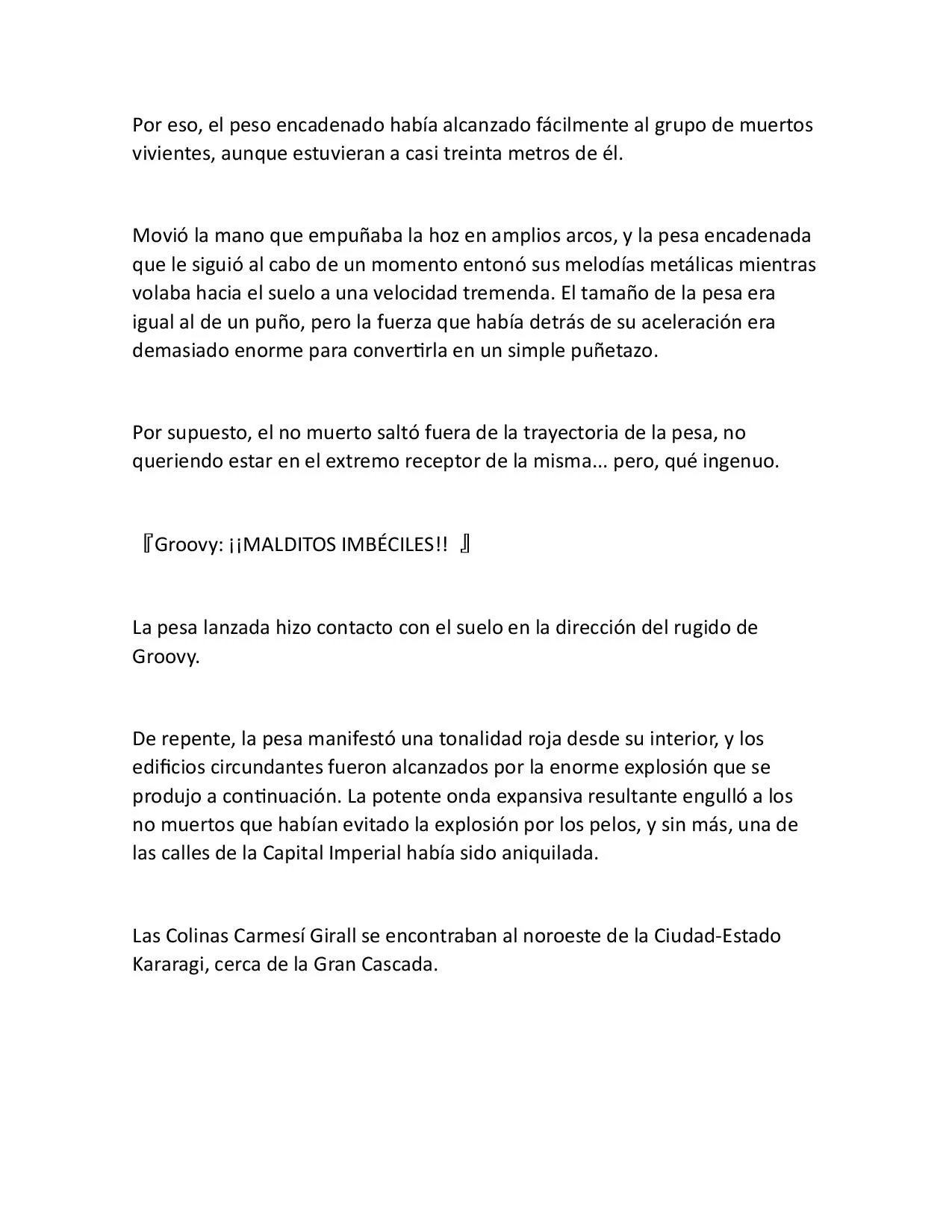 Por eso, el peso encadenado había alcanzado fácilmente al grupo de muertos vivientes, aunque estuvieran a casi treinta metros de él.

Movió la mano que empuñaba la hoz en amplios arcos, y la pesa encadenada que le siguió al cabo de un momento entonó sus melodías metálicas mientras volaba hacia el suelo a una velocidad tremenda. El tamaño de la pesa era igual al de un puño, pero la fuerza que había detrás de su aceleración era demasiado enorme para convertirla en un simple puñetazo.

Por supuesto, el no muerto saltó fuera de la trayectoria de la pesa, no queriendo estar en el extremo receptor de la misma... pero, qué ingenuo.

『Groovy: ¡¡MALDITOS IMBÉCILES!! 』

La pesa lanzada hizo contacto con el suelo en la dirección del rugido de Groovy.

De repente, la pesa manifestó una tonalidad roja desde su interior, y los edificios circundantes fueron alcanzados por la enorme explosión que se produjo a continuación. La potente onda expansiva resultante engulló a los no muertos que habían evitado la explosión por los pelos, y sin más, una de las calles de la Capital Imperial había sido aniquilada.

Las Colinas Carmesí Girall se encontraban al noroeste de la Ciudad-Estado Kararagi, cerca de la Gran Cascada.